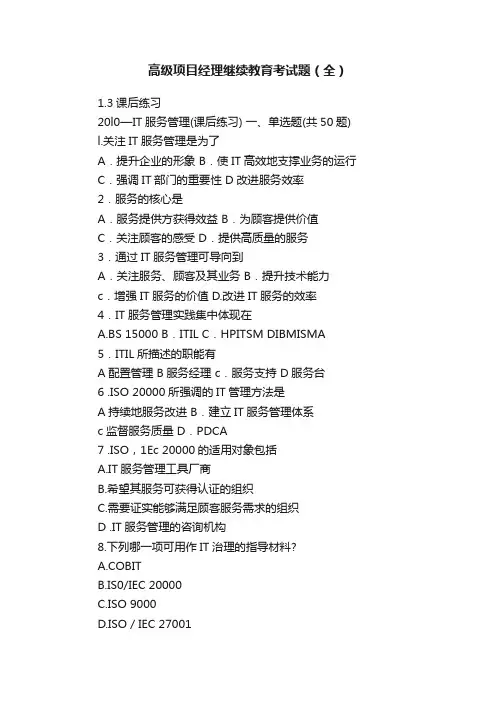 高级项目经理继续教育考试题（全）

1.3 课后练习

20l0—IT 服务管理(课后练习) 一、单选题(共 50 题)

l.关注 IT 服务管理是为了

A．提升企业的形象 B．使 IT 高效地支撑业务的运行

C．强调 IT 部门的重要性 D 改进服务效率

2．服务的核心是

A．服务提供方获得效益 B．为顾客提供价值

C．关注顾客的感受 D．提供高质量的服务

3．通过 IT 服务管理可导向到

A．关注服务、顾客及其业务 B．提升技术能力

c．增强 IT 服务的价值 D.改进 IT 服务的效率

4．IT 服务管理实践集中体现在

A.BS 15000 B．ITIL C．HPITSM DIBMISMA

5．ITIL 所描述的职能有

A 配置管理 B 服务经理 c．服务支持 D 服务台

6 .ISO 20000 所强调的 IT 管理方法是

A 持续地服务改进 B．建立 IT 服务管理体系

c 监督服务质量 D．PDCA

7 .ISO，1Ec 20000 的适用对象包括

A.IT 服务管理工具厂商

B.希望其服务可获得认证的组织

C.需要证实能够满足顾客服务需求的组织

D .IT 服务管理的咨询机构

8.下列哪一项可用作 IT 治理的指导材料?

A.COBIT

B.IS0/IEC 20000

C.ISO 9000

D.ISO / IEC 27001